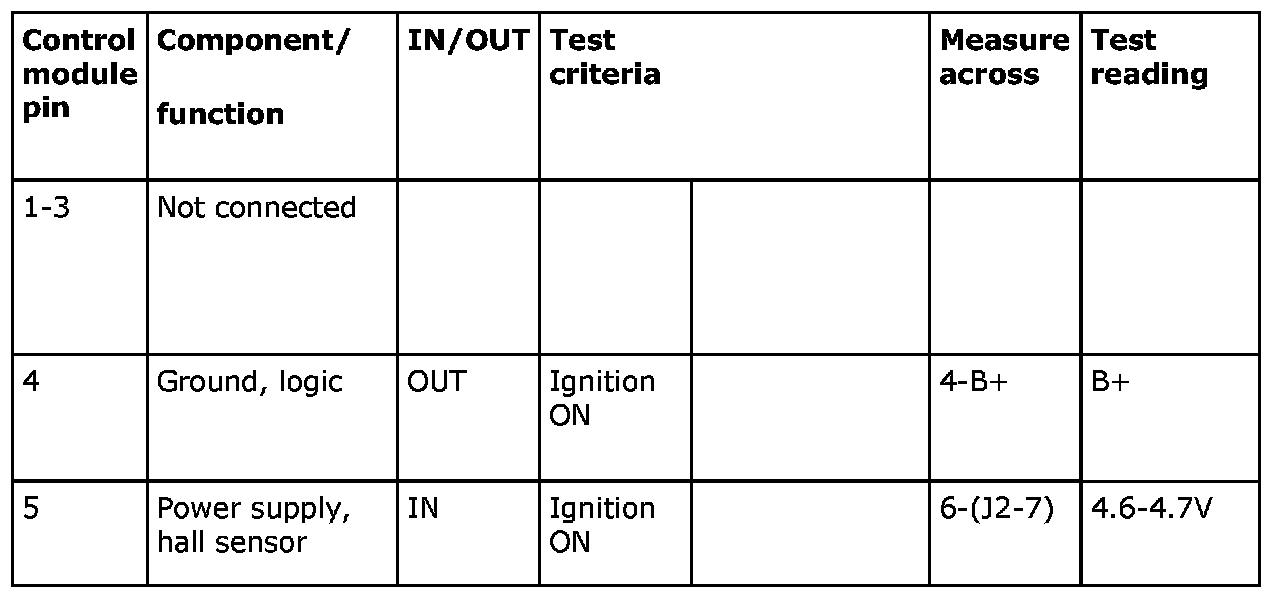 | Control module pin | Component/ function | IN/OUT | Test criteria | | Measure across | Test reading |
|---|---|---|---|---|---|---|
| 1-3 | Not connected | | | | | |
| 4 | Ground, logic | OUT | Ignition ON | | 4-B+ | B+ |
| 5 | Power supply, hall sensor | IN | Ignition ON | | 6-(J2-7) | 4.6-4.7V |